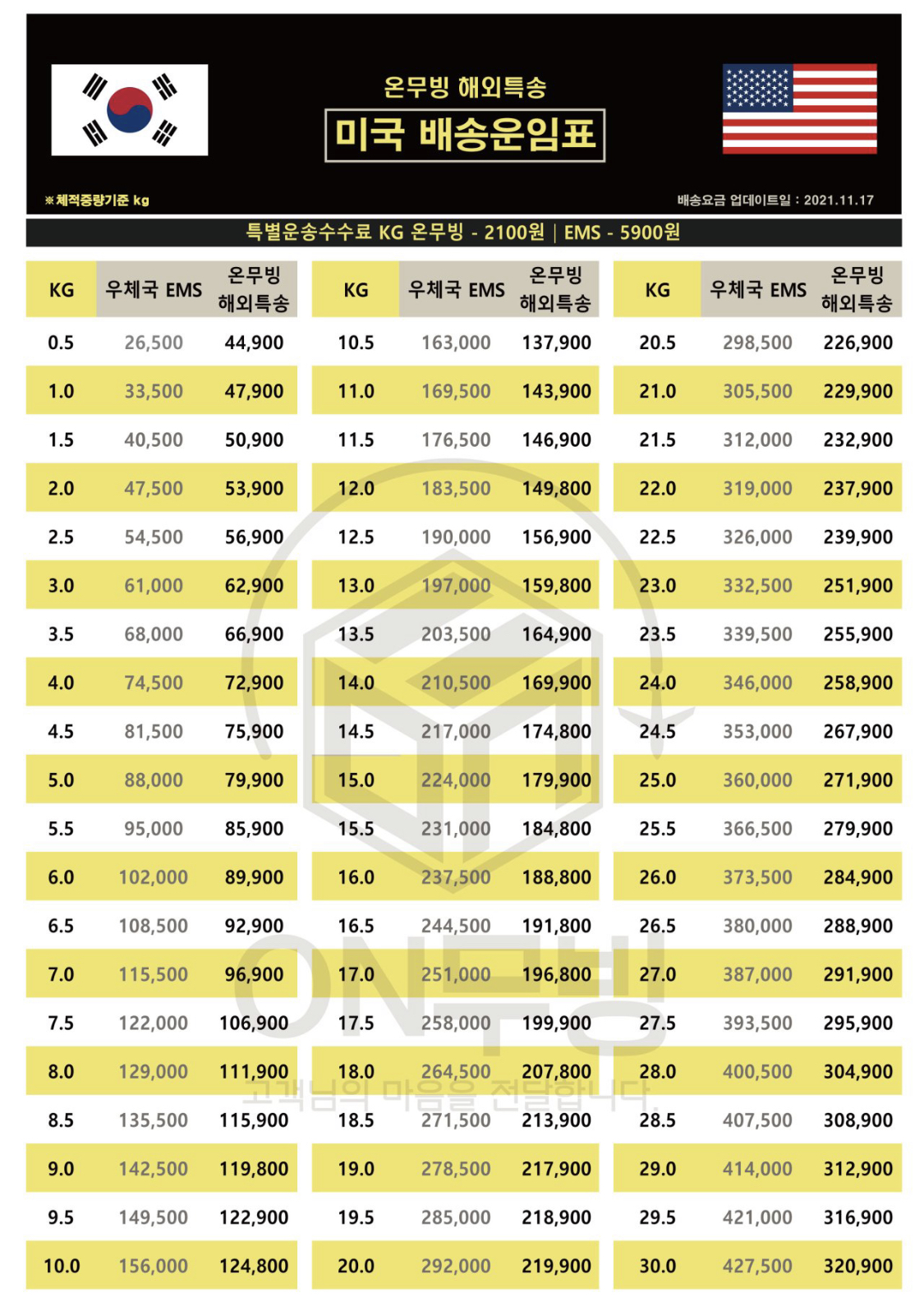 온무빙 해외특송

미국 배송운임표

※체적중량기준 kg

배송요금 업데이트일 : 2021.11.17

특별운송수수료 KG 온무빙 - 2100원 | EMS - 5900원

| KG | 우체국 EMS | 온무빙 해외특송 |
|---|---|---|
| 0.5 | 26,500 | 44,900 |
| 1.0 | 33,500 | 47,900 |
| 1.5 | 40,500 | 50,900 |
| 2.0 | 47,500 | 53,900 |
| 2.5 | 54,500 | 56,900 |
| 3.0 | 61,000 | 62,900 |
| 3.5 | 68,000 | 66,900 |
| 4.0 | 74,500 | 72,900 |
| 4.5 | 81,500 | 75,900 |
| 5.0 | 88,000 | 79,900 |
| 5.5 | 95,000 | 85,900 |
| 6.0 | 102,000 | 89,900 |
| 6.5 | 108,500 | 92,900 |
| 7.0 | 115,500 | 96,900 |
| 7.5 | 122,000 | 106,900 |
| 8.0 | 129,000 | 111,900 |
| 8.5 | 135,500 | 115,900 |
| 9.0 | 142,500 | 119,800 |
| 9.5 | 149,500 | 122,900 |
| 10.0 | 156,000 | 124,800 |

| KG | 우체국 EMS | 온무빙 해외특송 |
|---|---|---|
| 10.5 | 163,000 | 137,900 |
| 11.0 | 169,500 | 143,900 |
| 11.5 | 176,500 | 146,900 |
| 12.0 | 183,500 | 149,800 |
| 12.5 | 190,000 | 156,900 |
| 13.0 | 197,000 | 159,800 |
| 13.5 | 203,500 | 164,900 |
| 14.0 | 210,500 | 169,900 |
| 14.5 | 217,000 | 174,800 |
| 15.0 | 224,000 | 179,900 |
| 15.5 | 231,000 | 184,800 |
| 16.0 | 237,500 | 188,800 |
| 16.5 | 244,500 | 191,800 |
| 17.0 | 251,000 | 196,800 |
| 17.5 | 258,000 | 199,900 |
| 18.0 | 264,500 | 207,800 |
| 18.5 | 271,500 | 213,900 |
| 19.0 | 278,500 | 217,900 |
| 19.5 | 285,000 | 218,900 |
| 20.0 | 292,000 | 219,900 |

| KG | 우체국 EMS | 온무빙 해외특송 |
|---|---|---|
| 20.5 | 298,500 | 226,900 |
| 21.0 | 305,500 | 229,900 |
| 21.5 | 312,000 | 232,900 |
| 22.0 | 319,000 | 237,900 |
| 22.5 | 326,000 | 239,900 |
| 23.0 | 332,500 | 251,900 |
| 23.5 | 339,500 | 255,900 |
| 24.0 | 346,000 | 258,900 |
| 24.5 | 353,000 | 267,900 |
| 25.0 | 360,000 | 271,900 |
| 25.5 | 366,500 | 279,900 |
| 26.0 | 373,500 | 284,900 |
| 26.5 | 380,000 | 288,900 |
| 27.0 | 387,000 | 291,900 |
| 27.5 | 393,500 | 295,900 |
| 28.0 | 400,500 | 304,900 |
| 28.5 | 407,500 | 308,900 |
| 29.0 | 414,000 | 312,900 |
| 29.5 | 421,000 | 316,900 |
| 30.0 | 427,500 | 320,900 |

ON무빙
고객님의 마음을 전달합니다.